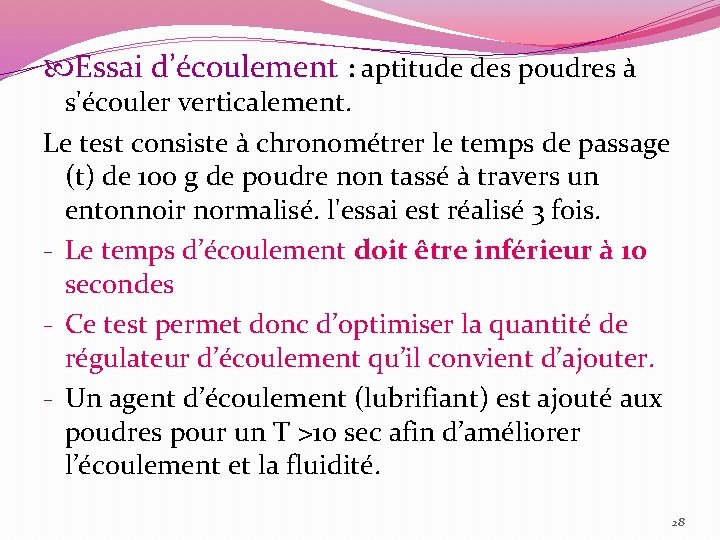 Essai d'écoulement : aptitude des poudres à s'écouler verticalement.

Le test consiste à chronométrer le temps de passage (t) de 100 g de poudre non tassé à travers un entonnoir normalisé. l'essai est réalisé 3 fois.

- Le temps d'écoulement doit être inférieur à 10 secondes
- Ce test permet donc d'optimiser la quantité de régulateur d'écoulement qu'il convient d'ajouter.
- Un agent d'écoulement (lubrifiant) est ajouté aux poudres pour un T >10 sec afin d'améliorer l'écoulement et la fluidité.

28